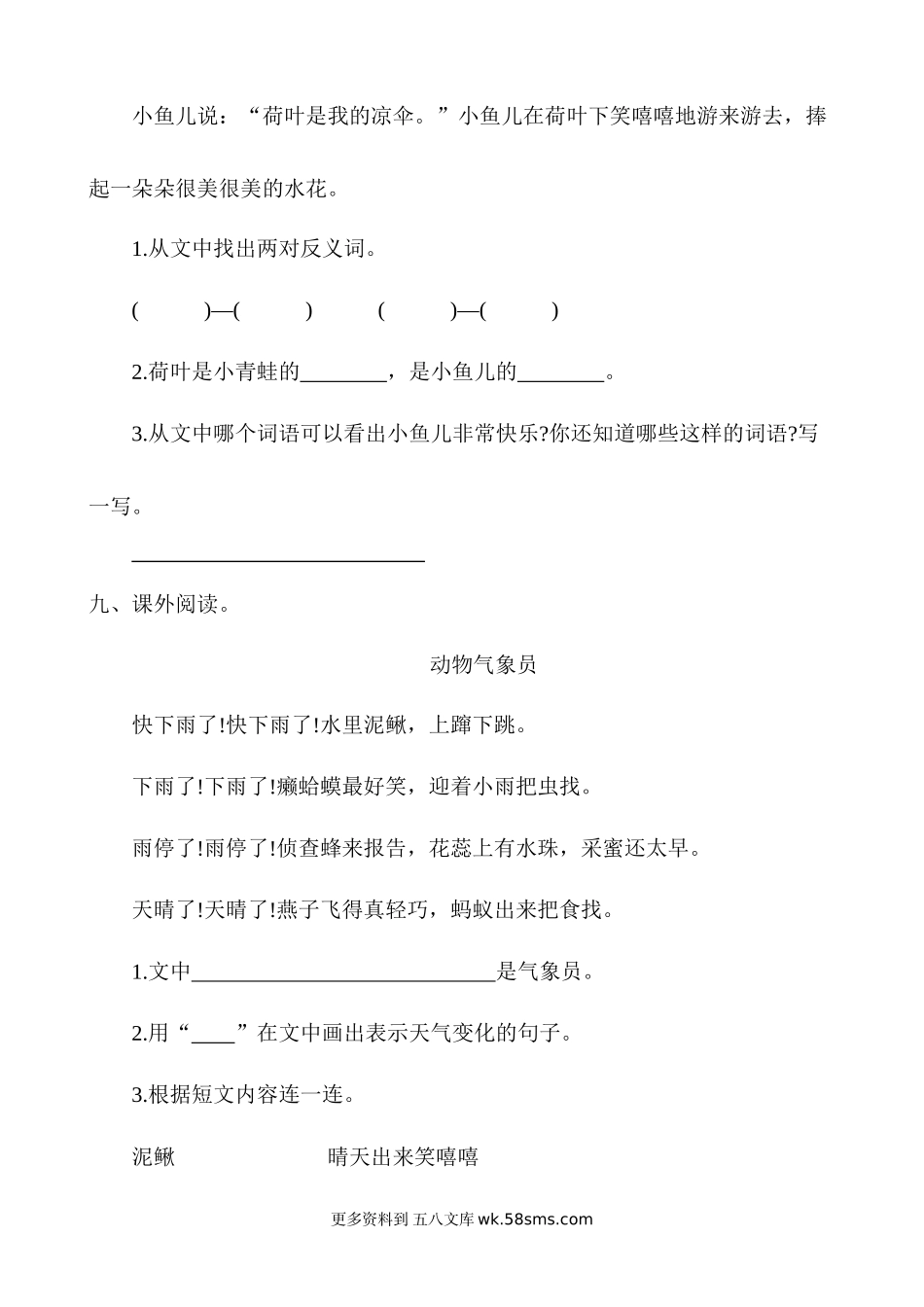 小鱼儿说：“荷叶是我的凉伞。”小鱼儿在荷叶下笑嘻嘻地游来游去，捧起一朵朵很美很美的水花。

1.从文中找出两对反义词。

(　　)—(　　)　(　　)—(　　)

2.荷叶是小青蛙的________，是小鱼儿的________。

3.从文中哪个词语可以看出小鱼儿非常快乐?你还知道哪些这样的词语?写一写。

____________________________

九、课外阅读。

动物气象员

快下雨了!快下雨了!水里泥鳅，上蹿下跳。

下雨了!下雨了!癞蛤蟆最好笑，迎着小雨把虫找。

雨停了!雨停了!侦查蜂来报告，花蕊上有水珠，采蜜还太早。

天晴了!天晴了!燕子飞得真轻巧，蚂蚁出来把食找。

1.文中____________________________是气象员。

2.用“____”在文中画出表示天气变化的句子。

3.根据短文内容连一连。

泥鳅　　　　晴天出来笑嘻嘻

更多资料到 五八文库 wk.58sms.com